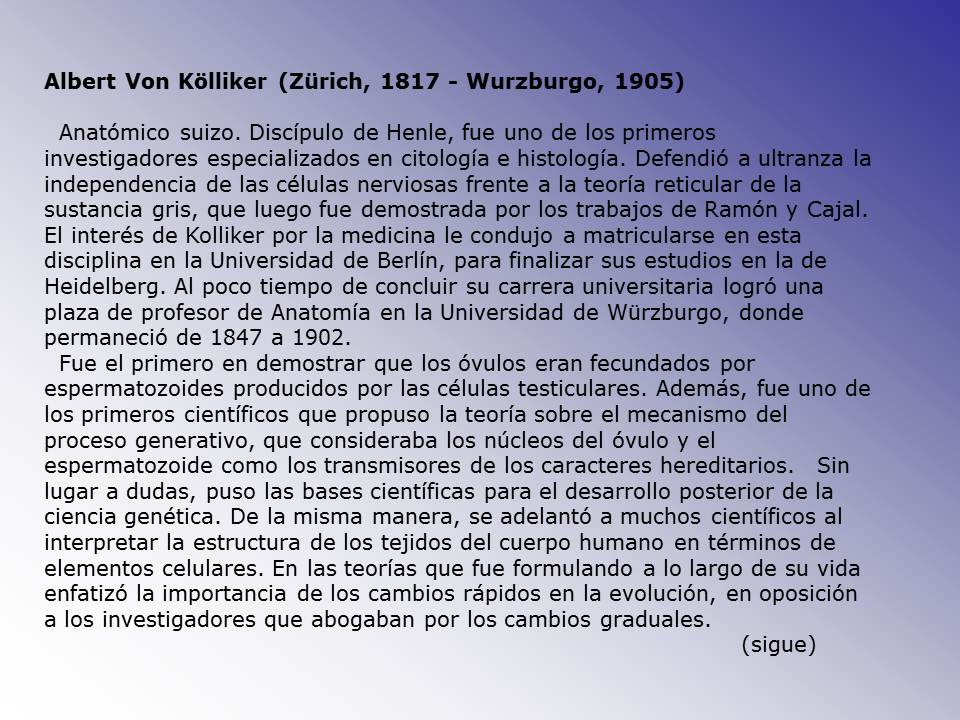 Albert Von Kölliker (Zürich, 1817 - Wurzburgo, 1905)

Anatómico suizo. Discípulo de Henle, fue uno de los primeros investigadores especializados en citología e histología. Defendió a ultranza la independencia de las células nerviosas frente a la teoría reticular de la sustancia gris, que luego fue demostrada por los trabajos de Ramón y Cajal. El interés de Kolliker por la medicina le condujo a matricularse en esta disciplina en la Universidad de Berlín, para finalizar sus estudios en la de Heidelberg. Al poco tiempo de concluir su carrera universitaria logró una plaza de profesor de Anatomía en la Universidad de Würzburgo, donde permaneció de 1847 a 1902.

Fue el primero en demostrar que los óvulos eran fecundados por espermatozoides producidos por las células testiculares. Además, fue uno de los primeros científicos que propuso la teoría sobre el mecanismo del proceso generativo, que consideraba los núcleos del óvulo y el espermatozoide como los transmisores de los caracteres hereditarios. Sin lugar a dudas, puso las bases científicas para el desarrollo posterior de la ciencia genética. De la misma manera, se adelantó a muchos científicos al interpretar la estructura de los tejidos del cuerpo humano en términos de elementos celulares. En las teorías que fue formulando a lo largo de su vida enfatizó la importancia de los cambios rápidos en la evolución, en oposición a los investigadores que abogaban por los cambios graduales.

(sigue)